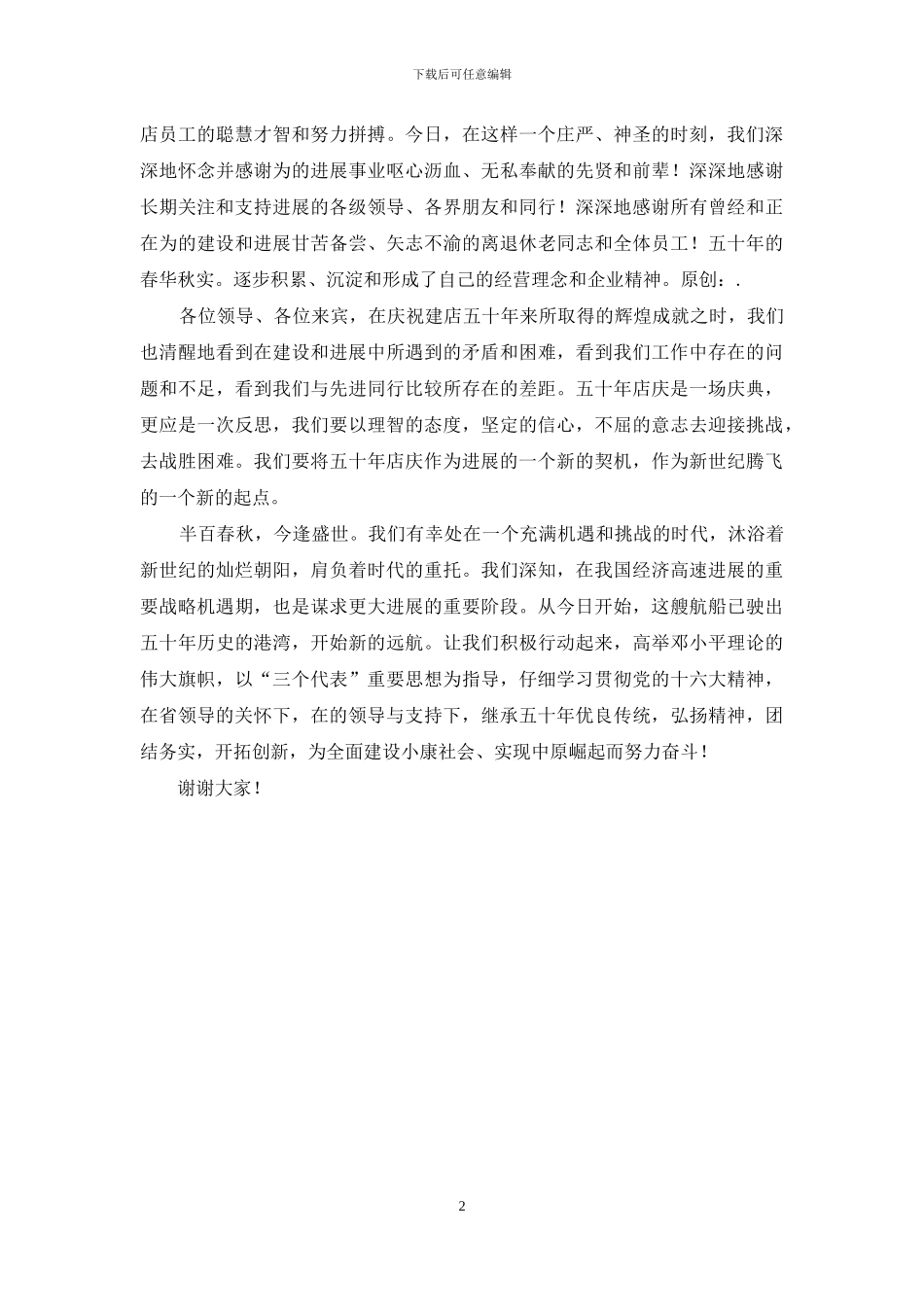 下载后可任意编辑

店员工的聪慧才智和努力拼搏。今日，在这样一个庄严、神圣的时刻，我们深深地怀念并感谢为的进展事业呕心沥血、无私奉献的先贤和前辈！深深地感谢长期关注和支持进展的各级领导、各界朋友和同行！深深地感谢所有曾经和正在为的建设和进展甘苦备尝、矢志不渝的离退休老同志和全体员工！五十年的春华秋实。逐步积累、沉淀和形成了自己的经营理念和企业精神。原创：.

各位领导、各位来宾，在庆祝建店五十年来所取得的辉煌成就之时，我们也清醒地看到在建设和进展中所遇到的矛盾和困难，看到我们工作中存在的问题和不足，看到我们与先进同行比较所存在的差距。五十年店庆是一场庆典，更应是一次反思，我们要以理智的态度，坚定的信心，不屈的意志去迎接挑战，去战胜困难。我们要将五十年店庆作为进展的一个新的契机，作为新世纪腾飞的一个新的起点。

半百春秋，今逢盛世。我们有幸处在一个充满机遇和挑战的时代，沐浴着新世纪的灿烂朝阳，肩负着时代的重托。我们深知，在我国经济高速进展的重要战略机遇期，也是谋求更大进展的重要阶段。从今日开始，这艘航船已驶出五十年历史的港湾，开始新的远航。让我们积极行动起来，高举邓小平理论的伟大旗帜，以“三个代表”重要思想为指导，仔细学习贯彻党的十六大精神，在省领导的关怀下，在的领导与支持下，继承五十年优良传统，弘扬精神，团结务实，开拓创新，为全面建设小康社会、实现中原崛起而努力奋斗！

谢谢大家！

2